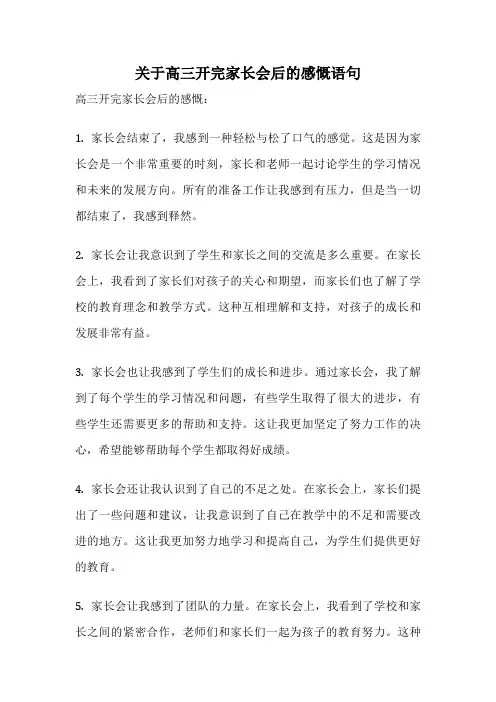 关于高三开完家长会后的感慨语句

高三开完家长会后的感慨：

1. 家长会结束了，我感到一种轻松与松了口气的感觉。这是因为家长会是一个非常重要的时刻，家长和老师一起讨论学生的学习情况和未来的发展方向。所有的准备工作让我感到有压力，但是当一切都结束了，我感到释然。

2. 家长会让我意识到了学生和家长之间的交流是多么重要。在家长会上，我看到了家长们对孩子的关心和期望，而家长们也了解了学校的教育理念和教学方式。这种互相理解和支持，对孩子的成长和发展非常有益。

3. 家长会也让我感到了学生们的成长和进步。通过家长会，我了解到了每个学生的学习情况和问题，有些学生取得了很大的进步，有些学生还需要更多的帮助和支持。这让我更加坚定了努力工作的决心，希望能够帮助每个学生都取得好成绩。

4. 家长会还让我认识到了自己的不足之处。在家长会上，家长们提出了一些问题和建议，让我意识到了自己在教学中的不足和需要改进的地方。这让我更加努力地学习和提高自己，为学生们提供更好的教育。

5. 家长会让我感到了团队的力量。在家长会上，我看到了学校和家长之间的紧密合作，老师们和家长们一起为孩子的教育努力。这种